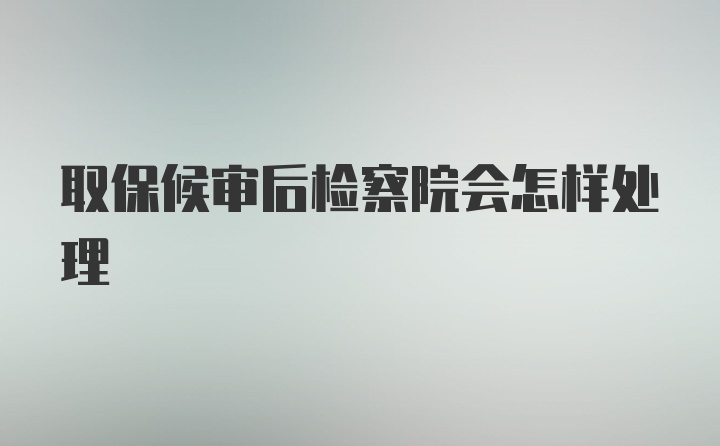 取保候审后检察院会怎样处理